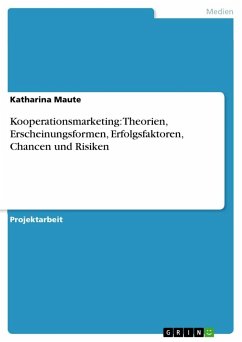 Medien

Katharina Maute

Kooperationsmarketing: Theorien, Erscheinungsformen, Erfolgsfaktoren, Chancen und Risiken

Projektarbeit

GRIN